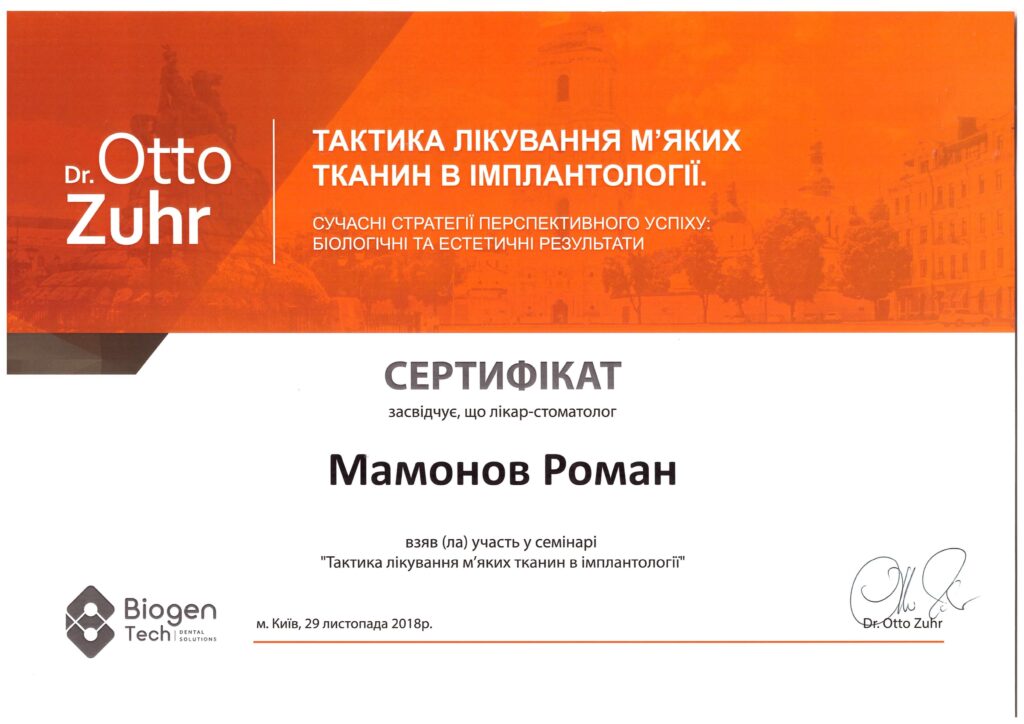 Dr. Otto Zuhr

ТАКТИКА ЛІКУВАННЯ М'ЯКИХ ТКАНИН В ІМПЛАНТОЛОГІЇ.

СУЧАСНІ СТРАТЕГІЇ ПЕРСПЕКТИВНОГО УСПІХУ: БІОЛОГІЧНІ ТА ЕСТЕТИЧНІ РЕЗУЛЬТАТИ

СЕРТИФІКАТ

засвідчує, що лікар-стоматолог

Мамонов Роман

взяв (ла) участь у семінарі "Тактика лікування м'яких тканин в імплантології"

Biogen Tech DENTAL SOLUTIONS

м. Київ, 29 листопада 2018р.

Dr. Otto Zuhr